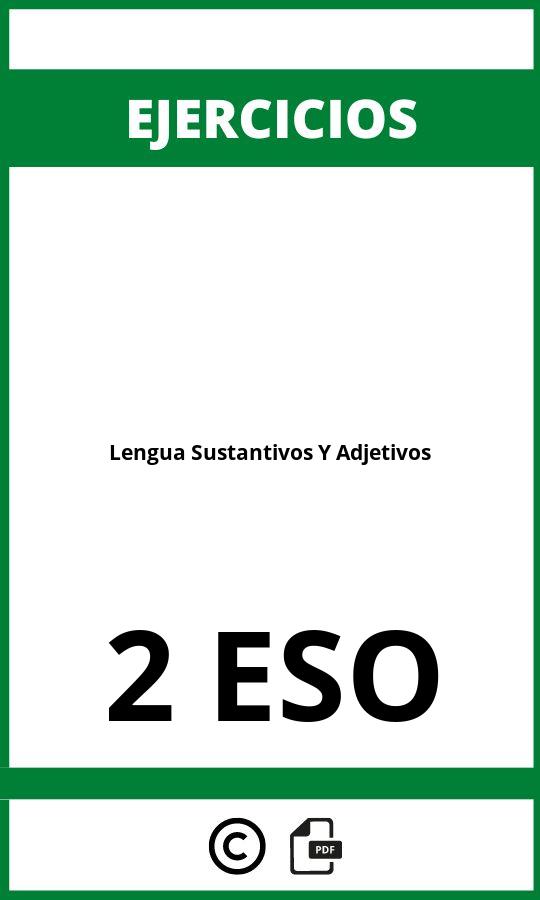 EJERCICIOS

Lengua Sustantivos Y Adjetivos

2 ESO

©

PDF